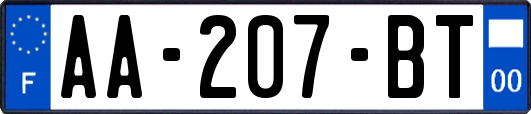 F
AA-207-BT
00